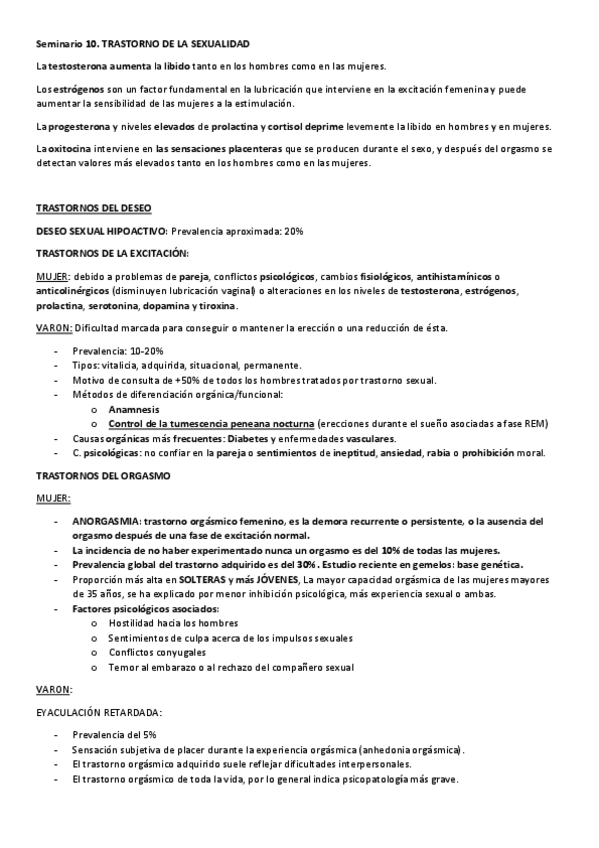 Seminario 10. TRASTORNO DE LA SEXUALIDAD

La testosterona aumenta la libido tanto en los hombres como en las mujeres.

Los estrógenos son un factor fundamental en la lubricación que interviene en la excitación femenina y puede aumentar la sensibilidad de las mujeres a la estimulación.

La progesterona y niveles elevados de prolactina y cortisol deprime levemente la libido en hombres y en mujeres.

La oxitocina interviene en las sensaciones placenteras que se producen durante el sexo, y después del orgasmo se detectan valores más elevados tanto en los hombres como en las mujeres.

TRASTORNOS DEL DESEO

DESEO SEXUAL HIPOACTIVO: Prevalencia aproximada: 20%

TRASTORNOS DE LA EXCITACIÓN:

MUJER: debido a problemas de pareja, conflictos psicológicos, cambios fisiológicos, antihistamínicos o anticolinérgicos (disminuyen lubricación vaginal) o alteraciones en los niveles de testosterona, estrógenos, prolactina, serotonina, dopamina y tiroxina.

VARON: Dificultad marcada para conseguir o mantener la erección o una reducción de ésta.

- Prevalencia: 10-20%
- Tipos: vitalicia, adquirida, situacional, permanente.
- Motivo de consulta de +50% de todos los hombres tratados por trastorno sexual.
- Métodos de diferenciación orgánica/funcional:
  o Anamnesis
  o Control de la tumescencia peneana nocturna (erecciones durante el sueño asociadas a fase REM)
- Causas orgánicas más frecuentes: Diabetes y enfermedades vasculares.
- C. psicológicas: no confiar en la pareja o sentimientos de ineptitud, ansiedad, rabia o prohibición moral.

TRASTORNOS DEL ORGASMO

MUJER:

- ANORGASMIA: trastorno orgásmico femenino, es la demora recurrente o persistente, o la ausencia del orgasmo después de una fase de excitación normal.
- La incidencia de no haber experimentado nunca un orgasmo es del 10% de todas las mujeres.
- Prevalencia global del trastorno adquirido es del 30%. Estudio reciente en gemelos: base genética.
- Proporción más alta en SOLTERAS y más JÓVENES, La mayor capacidad orgásmica de las mujeres mayores de 35 años, se ha explicado por menor inhibición psicológica, más experiencia sexual o ambas.
- Factores psicológicos asociados:
  o Hostilidad hacia los hombres
  o Sentimientos de culpa acerca de los impulsos sexuales
  o Conflictos conyugales
  o Temor al embarazo o al rechazo del compañero sexual

VARON:

EYACULACIÓN RETARDADA:

- Prevalencia del 5%
- Sensación subjetiva de placer durante la experiencia orgásmica (anhedonia orgásmica).
- El trastorno orgásmico adquirido suele reflejar dificultades interpersonales.
- El trastorno orgásmico de toda la vida, por lo general indica psicopatología más grave.